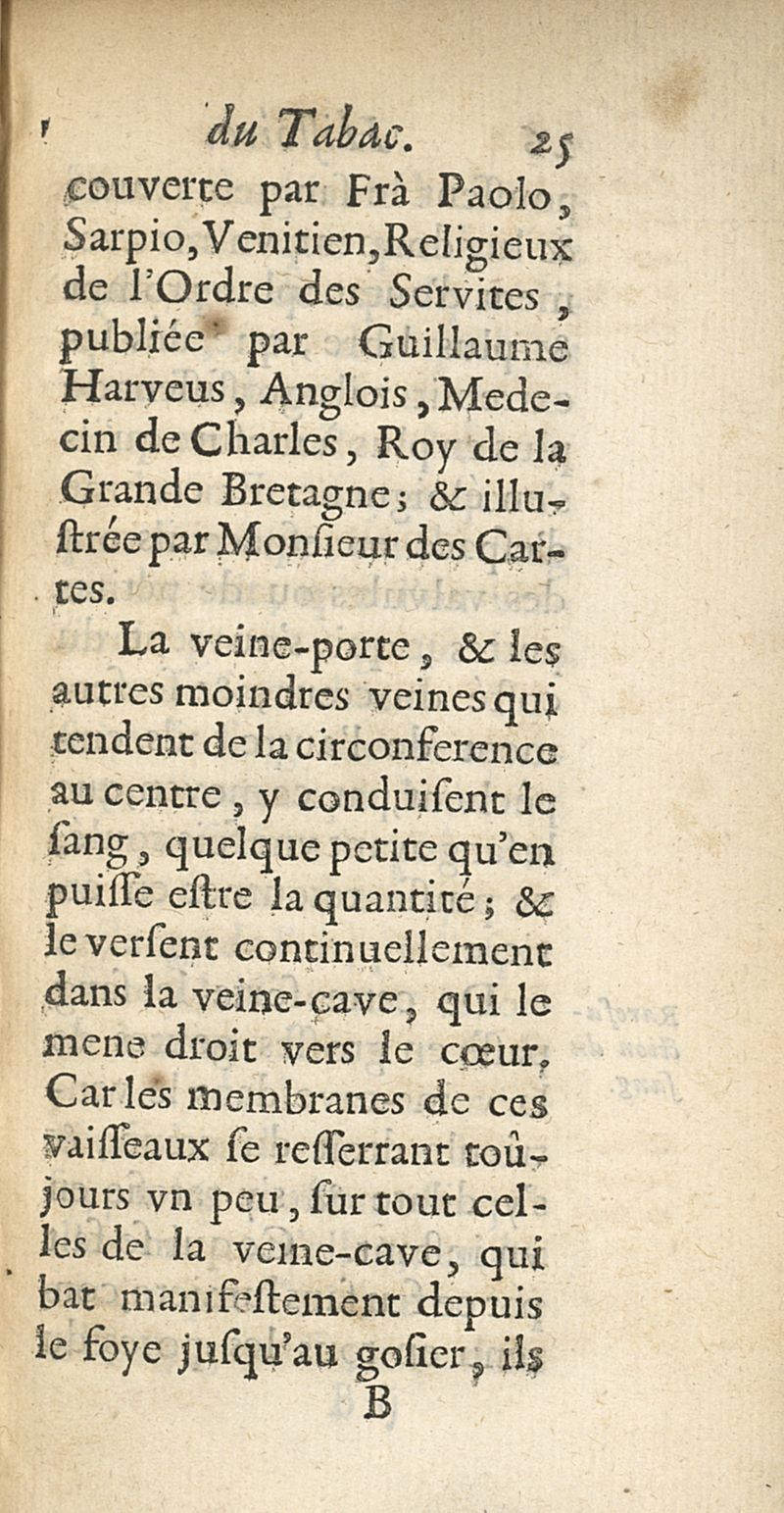 du Tabac. 25

couverte par Frà Paolo, Sarpio, Venitien, Religieux de l'Ordre des Servites, publiée par Guillaume Harveus, Anglois, Medecin de Charles, Roy de la Grande Bretagne; & illustrée par Monsieur des Cartes.

La veine-porte, & les autres moindres veines qui tendent de la circonference au centre, y conduisent le sang, quelque petite qu'en puisse estre la quantité; & le versent continuellement dans la veine-cave, qui le mene droit vers le cœur. Car les membranes de ces vaisseaux se resserrant toûjours vn peu, sur tout celles de la veine-cave, qui bat manifestement depuis le foye jusqu'au gosier, ils

B